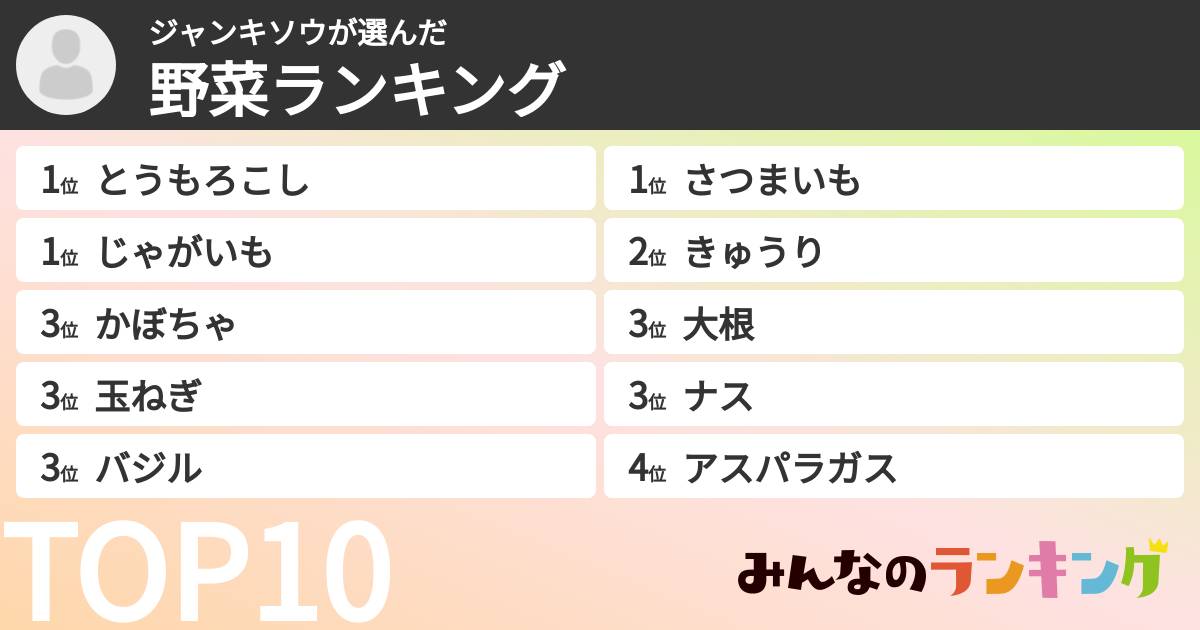 ジャンキソウが選んだ
野菜ランキング

1位 とうもろこし
1位 じゃがいも
3位 かぼちゃ
3位 玉ねぎ
3位 バジル

1位 さつまいも
2位 きゅうり
3位 大根
3位 ナス
4位 アスパラガス

TOP10

みんなのランキング